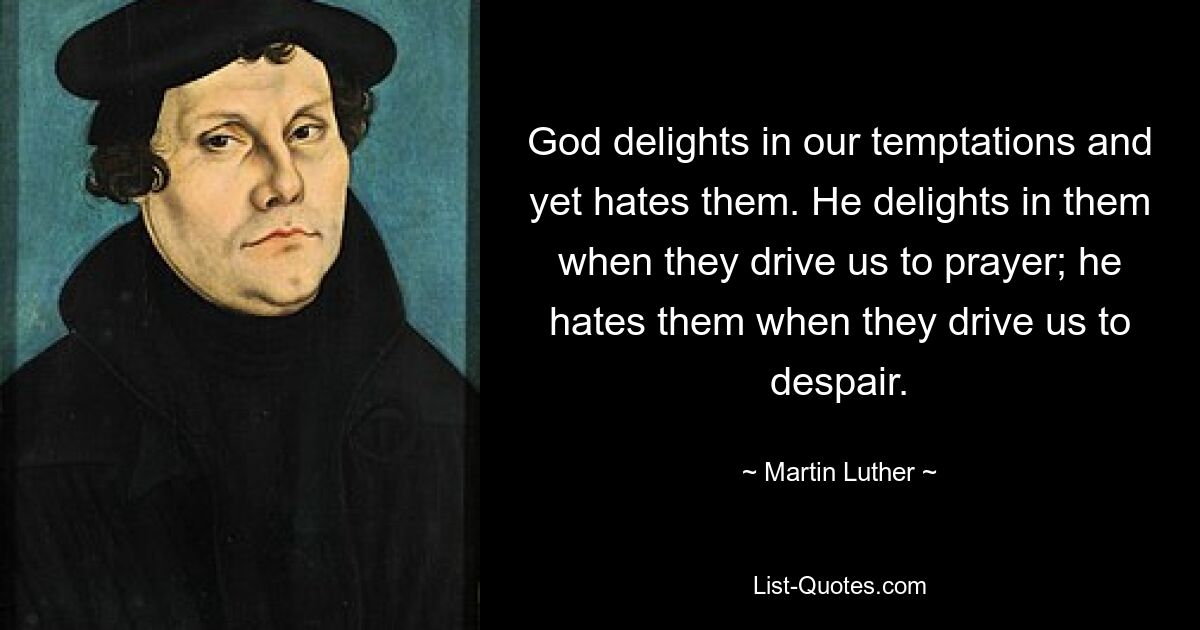 God delights in our temptations and yet hates them. He delights in them when they drive us to prayer; he hates them when they drive us to despair.

~ Martin Luther ~

List-Quotes.com